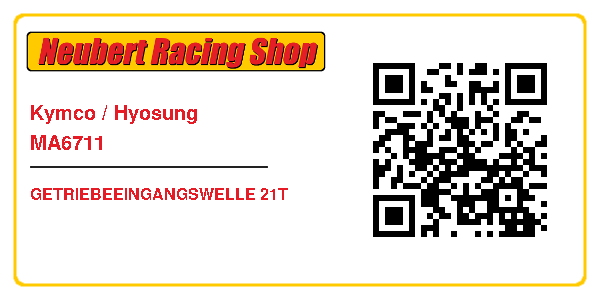 Neubert Racing Shop

Kymco / Hyosung
MA6711

GETRIEBEEINGANGSWELLE 21T